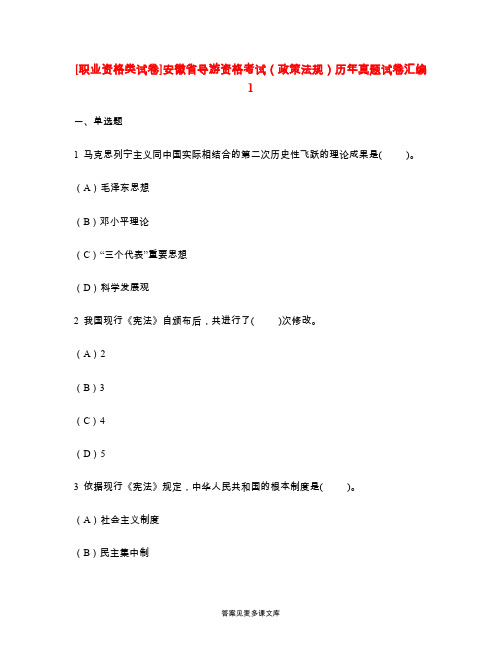 [职业资格类试卷]安徽省导游资格考试（政策法规）历年真题试卷汇编1

一、单选题

1 马克思列宁主义同中国实际相结合的第二次历史性飞跃的理论成果是(　　)。

（A）毛泽东思想

（B）邓小平理论

（C）“三个代表”重要思想

（D）科学发展观

2 我国现行《宪法》自颁布后，共进行了(　　)次修改。

（A）2

（B）3

（C）4

（D）5

3 依据现行《宪法》规定，中华人民共和国的根本制度是(　　)。

（A）社会主义制度

（B）民主集中制

答案见麦多课文库